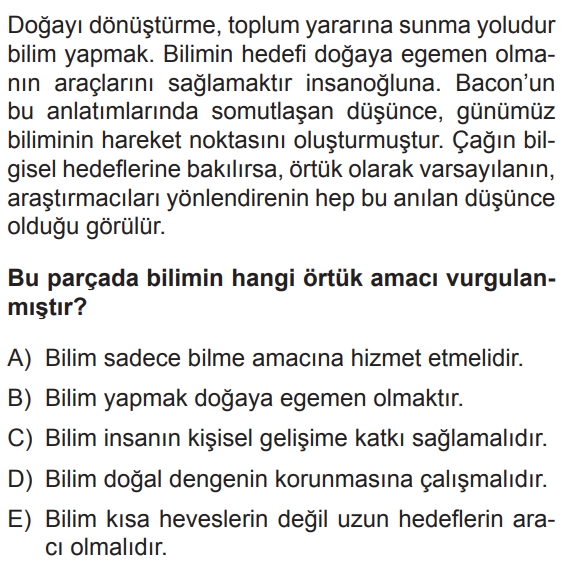 Doğayı dönüştürme, toplum yararına sunma yoludur bilim yapmak. Bilimin hedefi doğaya egemen olmanın araçlarını sağlamaktır insanoğluna. Bacon'un bu anlatımlarında somutlaşan düşünce, günümüz biliminin hareket noktasını oluşturmuştur. Çağın bilgisel hedeflerine bakılırsa, örtük olarak varsayılanın, araştırmacıları yönlendirenin hep bu anılan düşünce olduğu görülür.

Bu parçada bilimin hangi örtük amacı vurgulanmıştır?

A) Bilim sadece bilme amacına hizmet etmelidir.
B) Bilim yapmak doğaya egemen olmaktır.
C) Bilim insanın kişisel gelişime katkı sağlamalıdır.
D) Bilim doğal dengenin korunmasına çalışmalıdır.
E) Bilim kısa heveslerin değil uzun hedeflerin aracı olmalıdır.